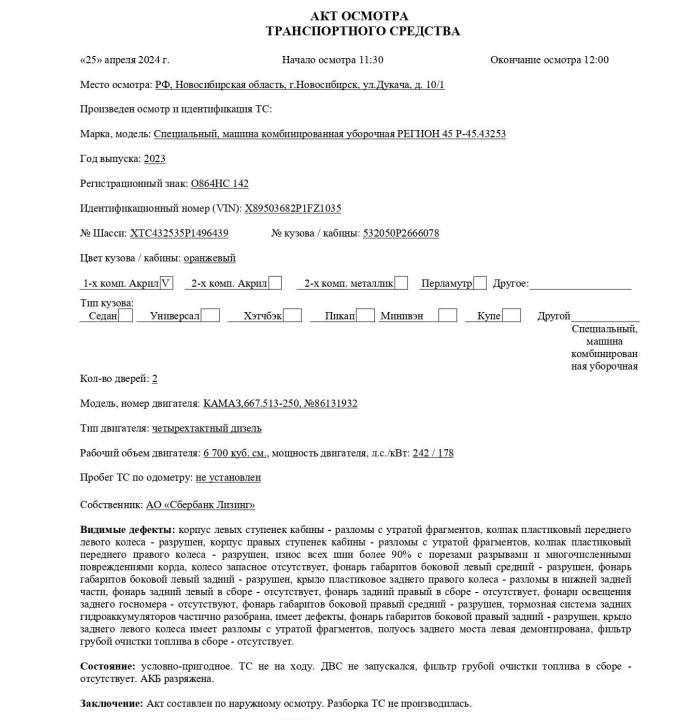 АКТ ОСМОТРА
ТРАНСПОРТНОГО СРЕДСТВА

«25» апреля 2024 г. Начало осмотра 11:30 Окончание осмотра 12:00

Место осмотра: РФ, Новосибирская область, г.Новосибирск, ул.Дукача, д. 10/1

Произведен осмотр и идентификация ТС:

Марка, модель: Специальный, машина комбинированная уборочная РЕГИОН 45 Р-45.43253

Год выпуска: 2023

Регистрационный знак: О864НС 142

Идентификационный номер (VIN): X89503682P1FZ1035

№ Шасси: XTC432535P1496439 № кузова / кабины: 532050P2666078

Цвет кузова / кабины: оранжевый

1-х комп. Акрил V 2-х комп. Акрил 2-х комп. металлик Перламутр Другое:

Тип кузова:
Седан Универсал Хэтчбэк Пикап Минивэн Купе Другой Специальный, машина комбинированная уборочная

Кол-во дверей: 2

Модель, номер двигателя: КАМАЗ,667.513-250, №86131932

Тип двигателя: четырехтактный дизель

Рабочий объем двигателя: 6 700 куб. см., мощность двигателя, л.с./кВт: 242 / 178

Пробег ТС по одометру: не установлен

Собственник: АО «Сбербанк Лизинг»

Видимые дефекты: корпус левых ступенек кабины - разломы с утратой фрагментов, колпак пластиковый переднего левого колеса - разрушен, корпус правых ступенек кабины - разломы с утратой фрагментов, колпак пластиковый переднего правого колеса - разрушен, износ всех шин более 90% с порезами разрывами и многочисленными повреждениями корда, колесо запасное отсутствует, фонарь габаритов боковой левый средний - разрушен, фонарь габаритов боковой левый задний - разрушен, крыло пластиковое заднего правого колеса - разломы в нижней задней части, фонарь задний левый в сборе - отсутствует, фонарь задний правый в сборе - отсутствует, фонари освещения заднего госномера - отсутствуют, фонарь габаритов боковой правый средний - разрушен, тормозная система задних гидроаккумуляторов частично разобрана, имеет дефекты, фонарь габаритов боковой правый задний - разрушен, крыло заднего левого колеса имеет разломы с утратой фрагментов, полуось заднего моста левая демонтирована, фильтр грубой очистки топлива в сборе - отсутствует.

Состояние: условно-пригодное. ТС не на ходу. ДВС не запускался, фильтр грубой очистки топлива в сборе - отсутствует. АКБ разряжена.

Заключение: Акт составлен по наружному осмотру. Разборка ТС не производилась.